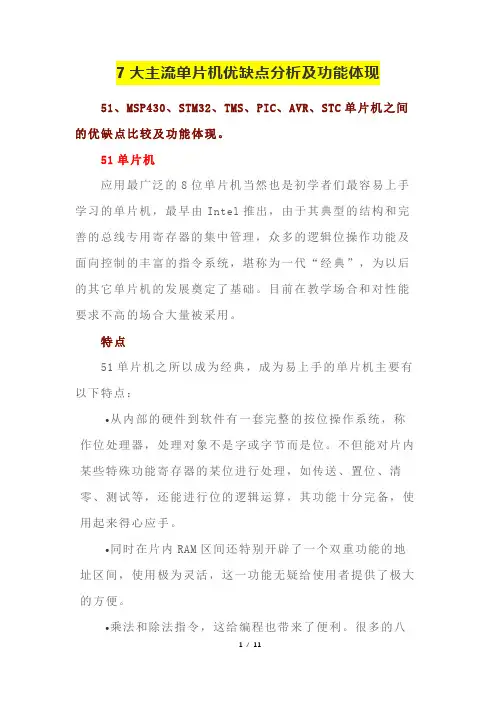 7 大主流单片机优缺点分析及功能体现

51、MSP430、STM32、TMS、PIC、AVR、STC 单片机之间的优缺点比较及功能体现。

51 单片机

应用最广泛的 8 位单片机当然也是初学者们最容易上手学习的单片机，最早由 Intel 推出，由于其典型的结构和完善的总线专用寄存器的集中管理，众多的逻辑位操作功能及面向控制的丰富的指令系统，堪称为一代“经典”，为以后的其它单片机的发展奠定了基础。目前在教学场合和对性能要求不高的场合大量被采用。

特点

51 单片机之所以成为经典，成为易上手的单片机主要有以下特点：

•从内部的硬件到软件有一套完整的按位操作系统，称作位处理器，处理对象不是字或字节而是位。不但能对片内某些特殊功能寄存器的某位进行处理，如传送、置位、清零、测试等，还能进行位的逻辑运算，其功能十分完备，使用起来得心应手。

•同时在片内 RAM 区间还特别开辟了一个双重功能的地址区间，使用极为灵活，这一功能无疑给使用者提供了极大的方便。

•乘法和除法指令，这给编程也带来了便利。很多的八

1 / 11